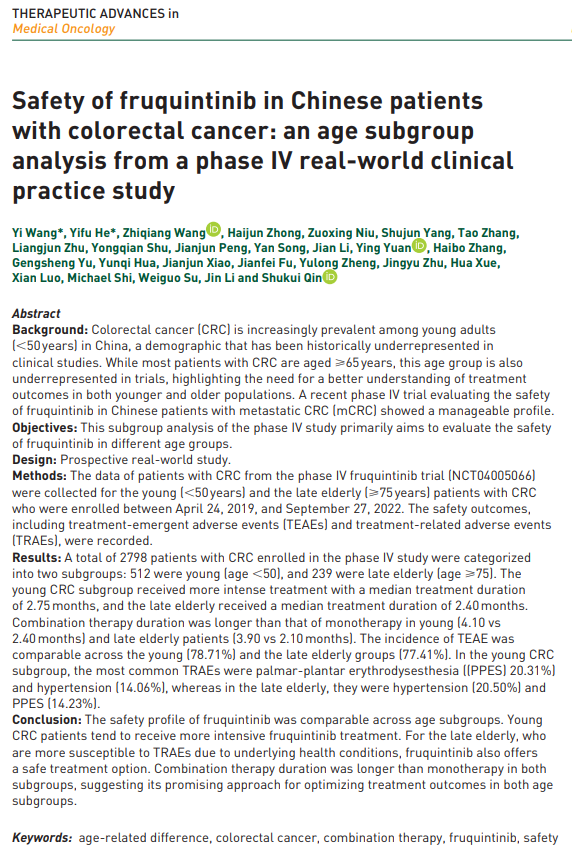 THERAPEUTIC ADVANCES in
Medical Oncology

Safety of fruquintinib in Chinese patients with colorectal cancer: an age subgroup analysis from a phase IV real-world clinical practice study

Yi Wang*, Yifu He*, Zhiqiang Wang, Haijun Zhong, Zuoxing Niu, Shujun Yang, Tao Zhang, Liangjun Zhu, Yongqian Shu, Jianjun Peng, Yan Song, Jian Li, Ying Yuan, Haibo Zhang, Gengsheng Yu, Yunqi Hua, Jianjun Xiao, Jianfei Fu, Yulong Zheng, Jingyu Zhu, Hua Xue, Xian Luo, Michael Shi, Weiguo Su, Jin Li and Shukui Qin

Abstract
Background: Colorectal cancer (CRC) is increasingly prevalent among young adults (<50 years) in China, a demographic that has been historically underrepresented in clinical studies. While most patients with CRC are aged ⩾65 years, this age group is also underrepresented in trials, highlighting the need for a better understanding of treatment outcomes in both younger and older populations. A recent phase IV trial evaluating the safety of fruquintinib in Chinese patients with metastatic CRC (mCRC) showed a manageable profile.
Objectives: This subgroup analysis of the phase IV study primarily aims to evaluate the safety of fruquintinib in different age groups.
Design: Prospective real-world study.
Methods: The data of patients with CRC from the phase IV fruquintinib trial (NCT04005066) were collected for the young (<50 years) and the late elderly (⩾75 years) patients with CRC who were enrolled between April 24, 2019, and September 27, 2022. The safety outcomes, including treatment-emergent adverse events (TEAEs) and treatment-related adverse events (TRAEs), were recorded.
Results: A total of 2798 patients with CRC enrolled in the phase IV study were categorized into two subgroups: 512 were young (age <50), and 239 were late elderly (age ⩾75). The young CRC subgroup received more intense treatment with a median treatment duration of 2.75 months, and the late elderly received a median treatment duration of 2.40 months. Combination therapy duration was longer than that of monotherapy in young (4.10 vs 2.40 months) and late elderly patients (3.90 vs 2.10 months). The incidence of TEAE was comparable across the young (78.71%) and the late elderly groups (77.41%). In the young CRC subgroup, the most common TRAEs were palmar-plantar erythrodysesthesia ((PPES) 20.31%) and hypertension (14.06%), whereas in the late elderly, they were hypertension (20.50%) and PPES (14.23%).
Conclusion: The safety profile of fruquintinib was comparable across age subgroups. Young CRC patients tend to receive more intensive fruquintinib treatment. For the late elderly, who are more susceptible to TRAEs due to underlying health conditions, fruquintinib also offers a safe treatment option. Combination therapy duration was longer than monotherapy in both subgroups, suggesting its promising approach for optimizing treatment outcomes in both age subgroups.

Keywords: age-related difference, colorectal cancer, combination therapy, fruquintinib, safety